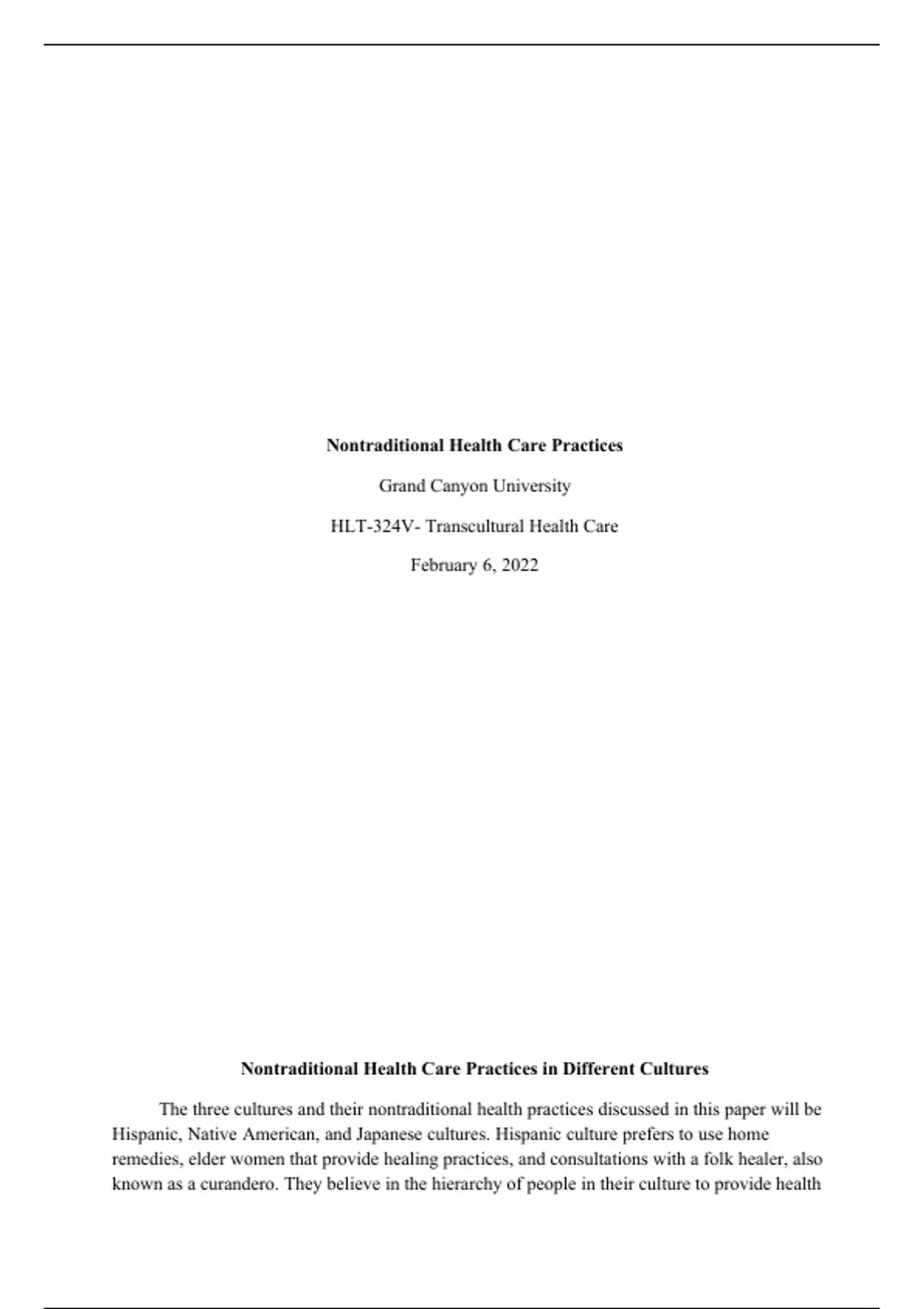 Nontraditional Health Care Practices

Grand Canyon University

HLT-324V- Transcultural Health Care

February 6, 2022

Nontraditional Health Care Practices in Different Cultures

The three cultures and their nontraditional health practices discussed in this paper will be Hispanic, Native American, and Japanese cultures. Hispanic culture prefers to use home remedies, elder women that provide healing practices, and consultations with a folk healer, also known as a curandero. They believe in the hierarchy of people in their culture to provide health